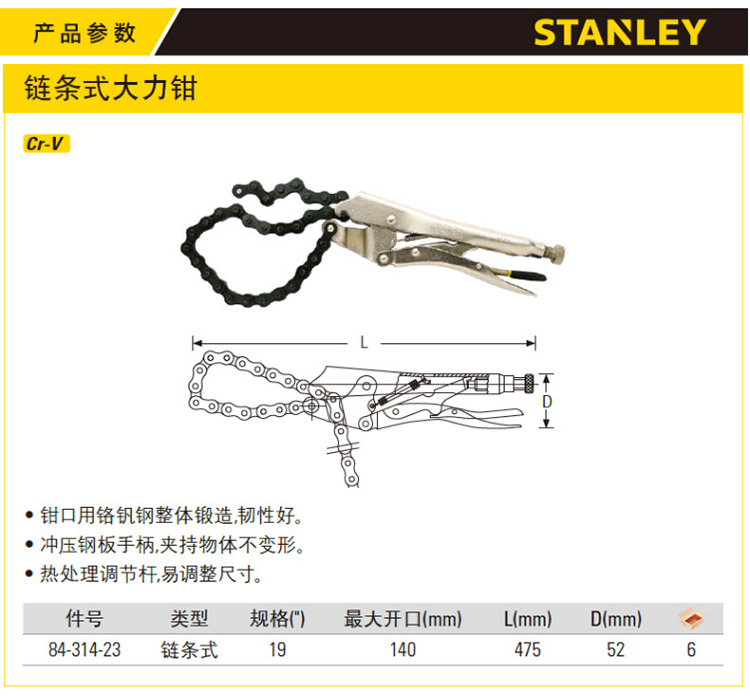 产品参数

STANLEY

链条式大力钳

Cr-V

L

D

• 钳口用铬钒钢整体锻造,韧性好。
• 冲压钢板手柄,夹持物体不变形。
• 热处理调节杆,易调整尺寸。

| 件号 | 类型 | 规格(") | 最大开口(mm) | L(mm) | D(mm) |  |
|---|---|---|---|---|---|---|
| 84-314-23 | 链条式 | 19 | 140 | 475 | 52 | 6 |